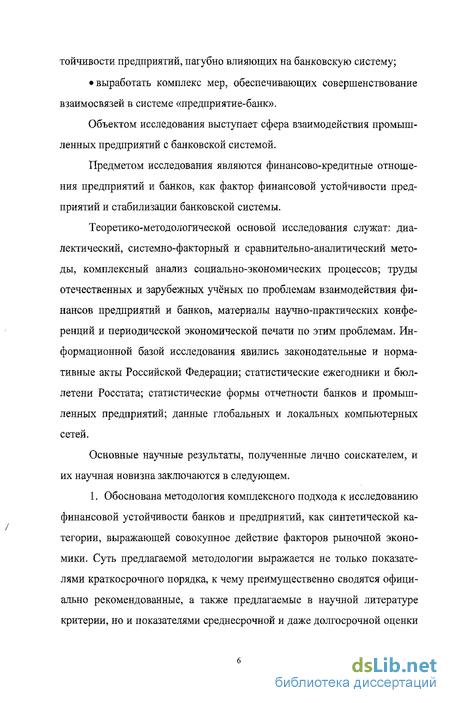 тойчивости предприятий, пагубно влияющих на банковскую систему;

• выработать комплекс мер, обеспечивающих совершенствование взаимосвязей в системе «предприятие-банк».

Объектом исследования выступает сфера взаимодействия промышленных предприятий с банковской системой.

Предметом исследования являются финансово-кредитные отношения предприятий и банков, как фактор финансовой устойчивости предприятий и стабилизации банковской системы.

Теоретико-методологической основой исследования служат: диалектический, системно-факторный и сравнительно-аналитический методы, комплексный анализ социально-экономических процессов; труды отечественных и зарубежных учёных по проблемам взаимодействия финансов предприятий и банков, материалы научно-практических конференций и периодической экономической печати по этим проблемам. Информационной базой исследования явились законодательные и нормативные акты Российской Федерации; статистические ежегодники и бюллетени Росстата; статистические формы отчетности банков и промышленных предприятий; данные глобальных и локальных компьютерных сетей.

Основные научные результаты, полученные лично соискателем, и их научная новизна заключаются в следующем.

1. Обоснована методология комплексного подхода к исследованию финансовой устойчивости банков и предприятий, как синтетической категории, выражающей совокупное действие факторов рыночной экономики. Суть предлагаемой методологии выражается не только показателями краткосрочного порядка, к чему преимущественно сводятся официально рекомендованные, а также предлагаемые в научной литературе критерии, но и показателями среднесрочной и даже долгосрочной оценки

6

dsLib.net
библиотека диссертаций